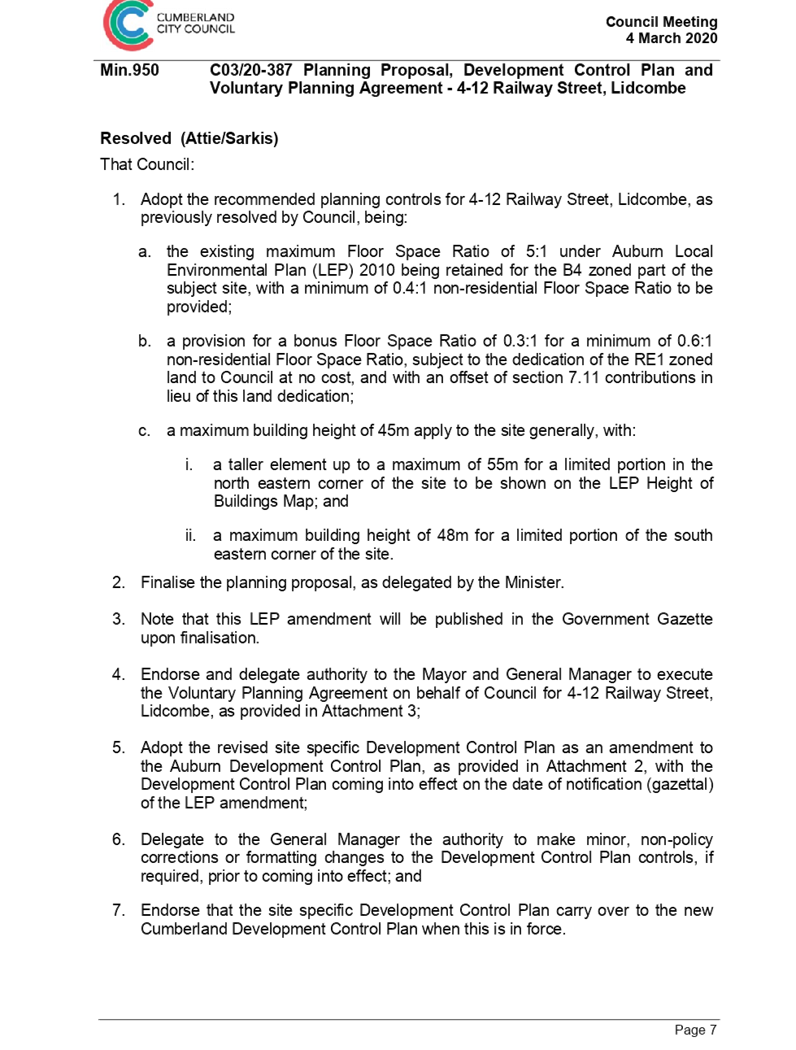 CUMBERLAND CITY COUNCIL

Council Meeting
4 March 2020

Min.950 C03/20-387 Planning Proposal, Development Control Plan and Voluntary Planning Agreement - 4-12 Railway Street, Lidcombe

Resolved (Attie/Sarkis)

That Council:

1. Adopt the recommended planning controls for 4-12 Railway Street, Lidcombe, as previously resolved by Council, being:

a. the existing maximum Floor Space Ratio of 5:1 under Auburn Local Environmental Plan (LEP) 2010 being retained for the B4 zoned part of the subject site, with a minimum of 0.4:1 non-residential Floor Space Ratio to be provided;

b. a provision for a bonus Floor Space Ratio of 0.3:1 for a minimum of 0.6:1 non-residential Floor Space Ratio, subject to the dedication of the RE1 zoned land to Council at no cost, and with an offset of section 7.11 contributions in lieu of this land dedication;

c. a maximum building height of 45m apply to the site generally, with:

i. a taller element up to a maximum of 55m for a limited portion in the north eastern corner of the site to be shown on the LEP Height of Buildings Map; and

ii. a maximum building height of 48m for a limited portion of the south eastern corner of the site.

2. Finalise the planning proposal, as delegated by the Minister.

3. Note that this LEP amendment will be published in the Government Gazette upon finalisation.

4. Endorse and delegate authority to the Mayor and General Manager to execute the Voluntary Planning Agreement on behalf of Council for 4-12 Railway Street, Lidcombe, as provided in Attachment 3;

5. Adopt the revised site specific Development Control Plan as an amendment to the Auburn Development Control Plan, as provided in Attachment 2, with the Development Control Plan coming into effect on the date of notification (gazettal) of the LEP amendment;

6. Delegate to the General Manager the authority to make minor, non-policy corrections or formatting changes to the Development Control Plan controls, if required, prior to coming into effect; and

7. Endorse that the site specific Development Control Plan carry over to the new Cumberland Development Control Plan when this is in force.

Page 7